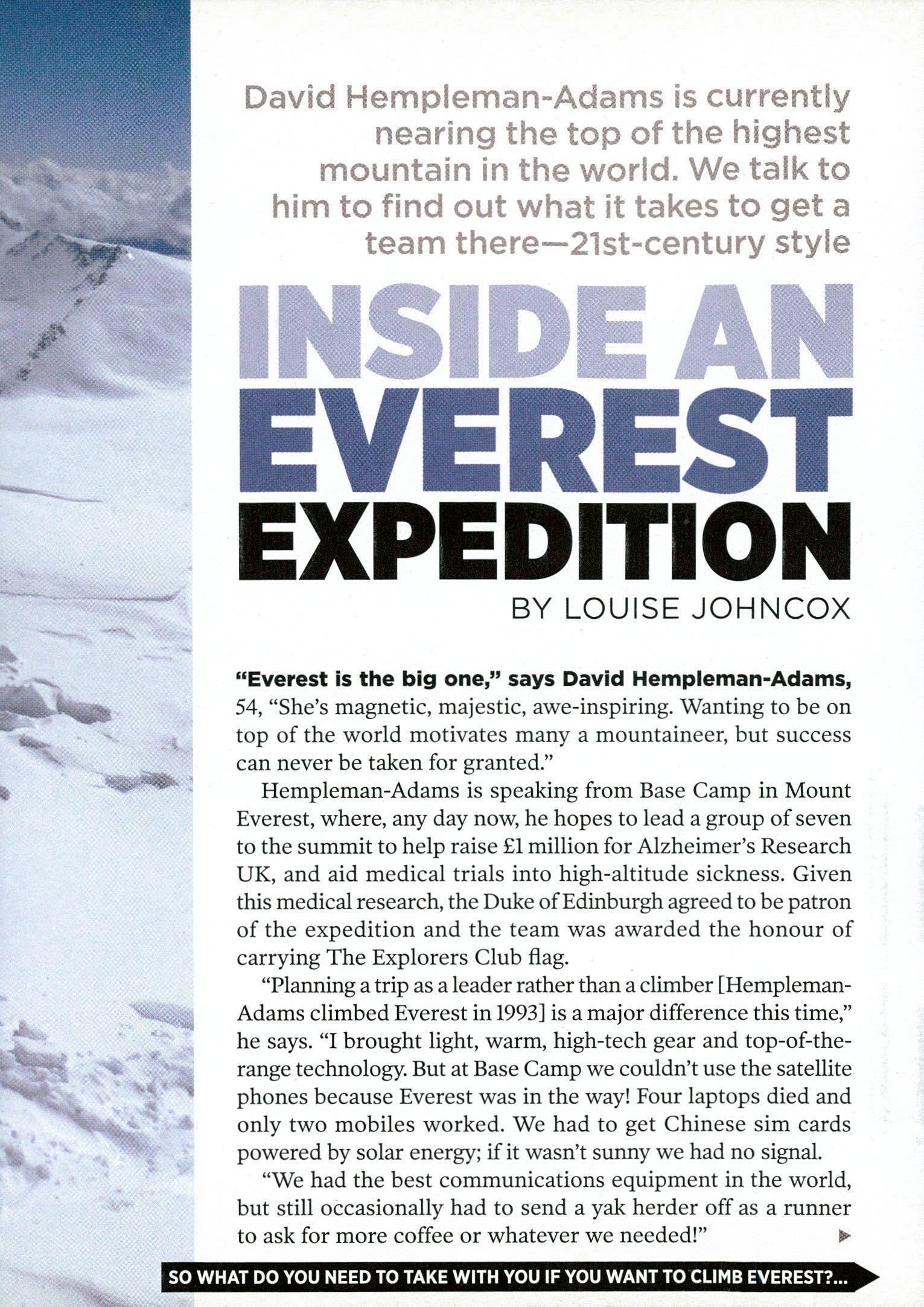 David Hempleman-Adams is currently nearing the top of the highest mountain in the world. We talk to him to find out what it takes to get a team there—21st-century style

INSIDE AN EVEREST EXPEDITION

BY LOUISE JOHNCOX

"Everest is the big one," says David Hempleman-Adams, 54, "She's magnetic, majestic, awe-inspiring. Wanting to be on top of the world motivates many a mountaineer, but success can never be taken for granted."

Hempleman-Adams is speaking from Base Camp in Mount Everest, where, any day now, he hopes to lead a group of seven to the summit to help raise £1 million for Alzheimer's Research UK, and aid medical trials into high-altitude sickness. Given this medical research, the Duke of Edinburgh agreed to be patron of the expedition and the team was awarded the honour of carrying The Explorers Club flag.

"Planning a trip as a leader rather than a climber [Hempleman-Adams climbed Everest in 1993] is a major difference this time," he says. "I brought light, warm, high-tech gear and top-of-the-range technology. But at Base Camp we couldn't use the satellite phones because Everest was in the way! Four laptops died and only two mobiles worked. We had to get Chinese sim cards powered by solar energy; if it wasn't sunny we had no signal.

"We had the best communications equipment in the world, but still occasionally had to send a yak herder off as a runner to ask for more coffee or whatever we needed!" ▶

SO WHAT DO YOU NEED TO TAKE WITH YOU IF YOU WANT TO CLIMB EVEREST?...